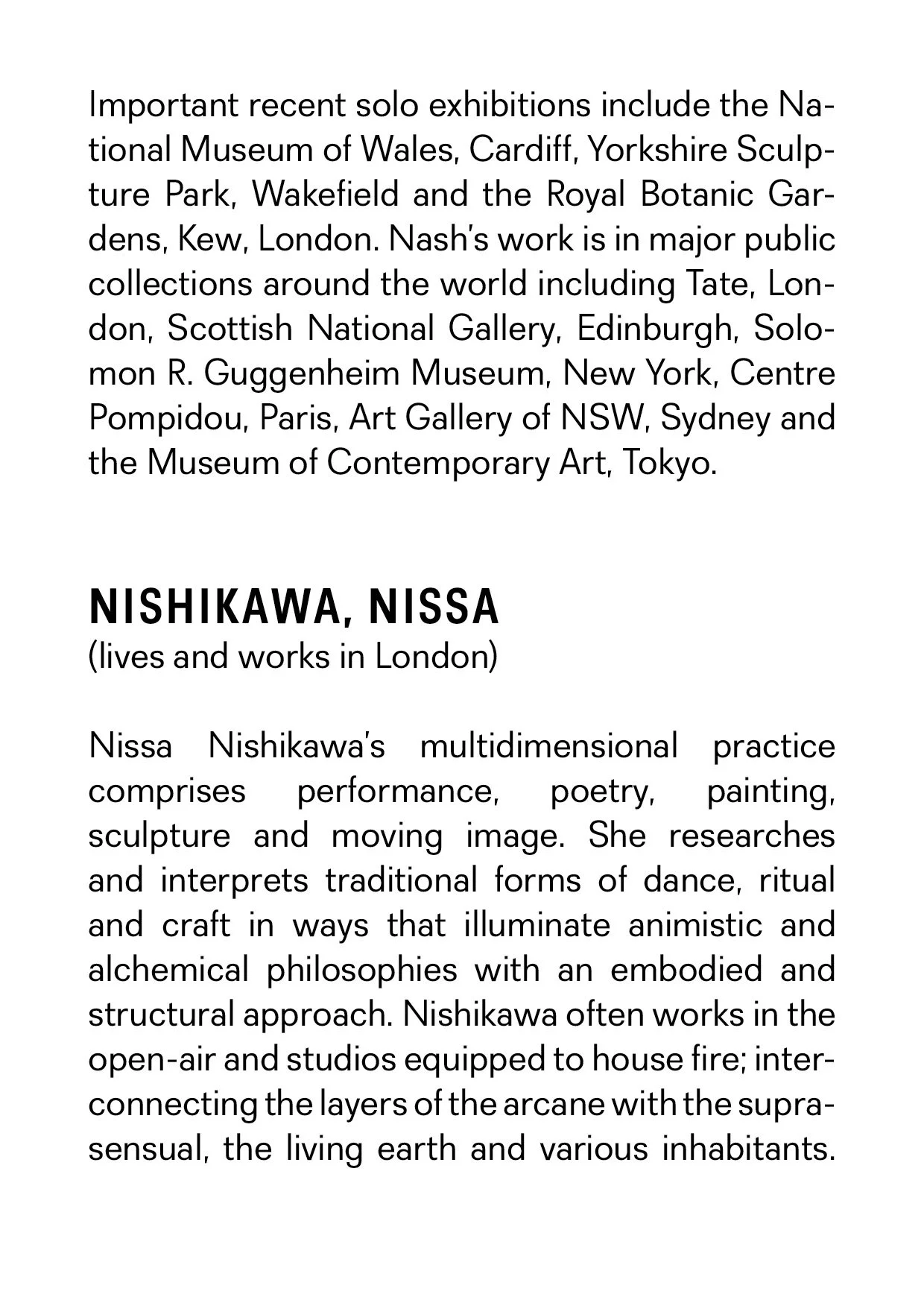 Important recent solo exhibitions include the National Museum of Wales, Cardiff, Yorkshire Sculpture Park, Wakefield and the Royal Botanic Gardens, Kew, London. Nash's work is in major public collections around the world including Tate, London, Scottish National Gallery, Edinburgh, Solomon R. Guggenheim Museum, New York, Centre Pompidou, Paris, Art Gallery of NSW, Sydney and the Museum of Contemporary Art, Tokyo.

NISHIKAWA, NISSA
(lives and works in London)

Nissa Nishikawa's multidimensional practice comprises performance, poetry, painting, sculpture and moving image. She researches and interprets traditional forms of dance, ritual and craft in ways that illuminate animistic and alchemical philosophies with an embodied and structural approach. Nishikawa often works in the open-air and studios equipped to house fire; interconnecting the layers of the arcane with the suprasensual, the living earth and various inhabitants.